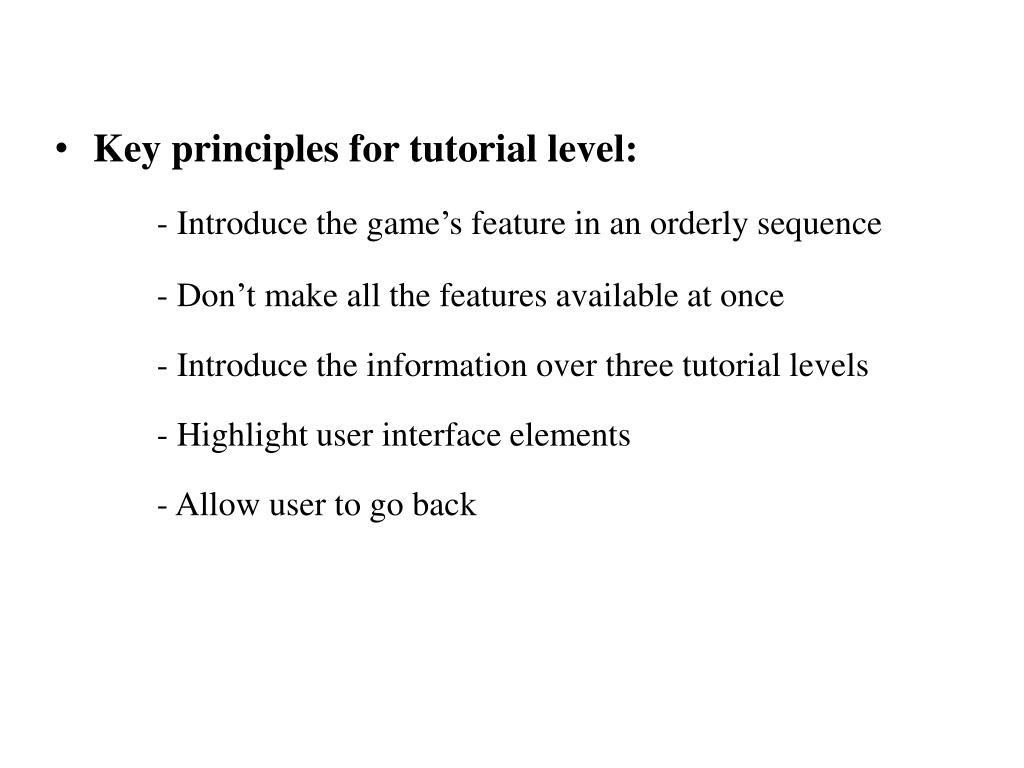 • Key principles for tutorial level:

- Introduce the game’s feature in an orderly sequence

- Don’t make all the features available at once

- Introduce the information over three tutorial levels

- Highlight user interface elements

- Allow user to go back